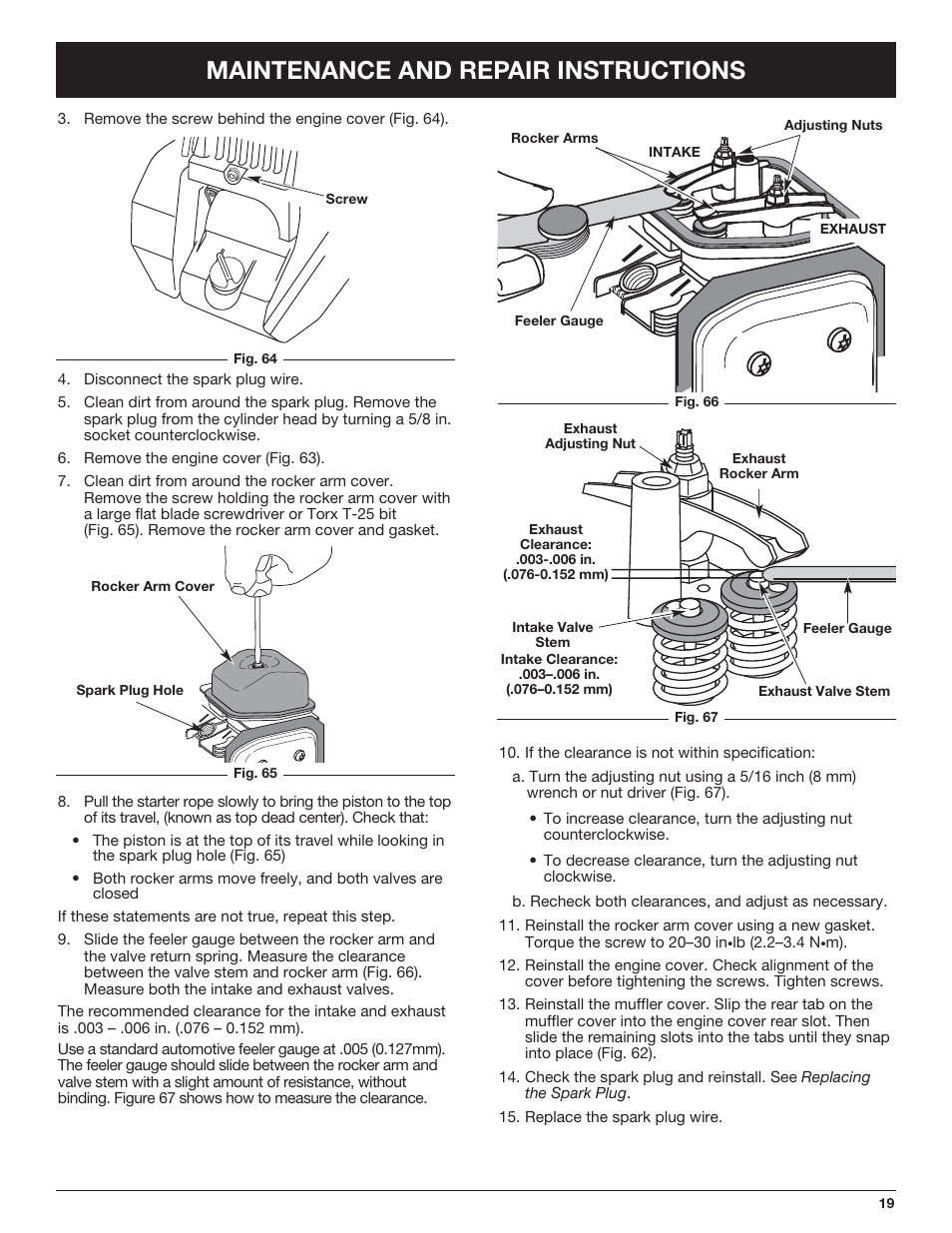 MAINTENANCE AND REPAIR INSTRUCTIONS

3. Remove the screw behind the engine cover (Fig. 64).

Screw

Fig. 64

4. Disconnect the spark plug wire.

5. Clean dirt from around the spark plug. Remove the spark plug from the cylinder head by turning a 5/8 in. socket counterclockwise.

6. Remove the engine cover (Fig. 63).

7. Clean dirt from around the rocker arm cover. Remove the screw holding the rocker arm cover with a large flat blade screwdriver or Torx T-25 bit (Fig. 65). Remove the rocker arm cover and gasket.

Rocker Arm Cover

Spark Plug Hole

Fig. 65

8. Pull the starter rope slowly to bring the piston to the top of its travel, (known as top dead center). Check that:

• The piston is at the top of its travel while looking in the spark plug hole (Fig. 65)

• Both rocker arms move freely, and both valves are closed

If these statements are not true, repeat this step.

9. Slide the feeler gauge between the rocker arm and the valve return spring. Measure the clearance between the valve stem and rocker arm (Fig. 66). Measure both the intake and exhaust valves.

The recommended clearance for the intake and exhaust is .003 – .006 in. (.076 – 0.152 mm).

Use a standard automotive feeler gauge at .005 (0.127mm). The feeler gauge should slide between the rocker arm and valve stem with a slight amount of resistance, without binding. Figure 67 shows how to measure the clearance.

Rocker Arms

INTAKE

Adjusting Nuts

EXHAUST

Feeler Gauge

Fig. 66

Exhaust Adjusting Nut

Exhaust Rocker Arm

Exhaust Clearance: .003-.006 in. (.076-0.152 mm)

Intake Valve Stem

Intake Clearance: .003–.006 in. (.076–0.152 mm)

Feeler Gauge

Exhaust Valve Stem

Fig. 67

10. If the clearance is not within specification:

a. Turn the adjusting nut using a 5/16 inch (8 mm) wrench or nut driver (Fig. 67).

• To increase clearance, turn the adjusting nut counterclockwise.

• To decrease clearance, turn the adjusting nut clockwise.

b. Recheck both clearances, and adjust as necessary.

11. Reinstall the rocker arm cover using a new gasket. Torque the screw to 20–30 in•lb (2.2–3.4 N•m).

12. Reinstall the engine cover. Check alignment of the cover before tightening the screws. Tighten screws.

13. Reinstall the muffler cover. Slip the rear tab on the muffler cover into the engine cover rear slot. Then slide the remaining slots into the tabs until they snap into place (Fig. 62).

14. Check the spark plug and reinstall. See Replacing the Spark Plug.

15. Replace the spark plug wire.

19